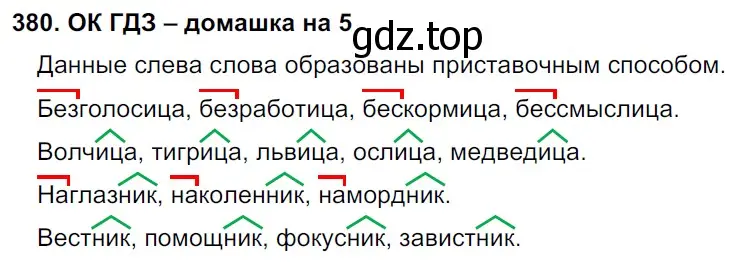 380. ОК ГДЗ – домашка на 5 gdz.top

Данные слева слова образованы приставочным способом.

Безголосица, безработица, бескормица, бессмыслица.

Волчица, тигрица, львица, ослица, медведица.

Наглазник, наколенник, намордник.

Вестник, помощник, фокусник, завистник.